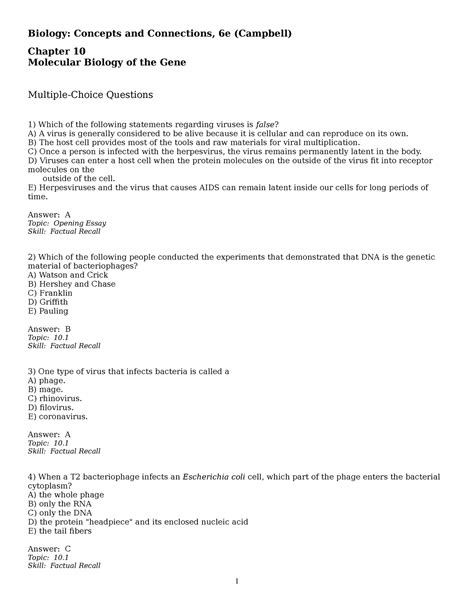 Biology: Concepts and Connections, 6e (Campbell)

Chapter 10
Molecular Biology of the Gene

Multiple-Choice Questions

1) Which of the following statements regarding viruses is false?
A) A virus is generally considered to be alive because it is cellular and can reproduce on its own.
B) The host cell provides most of the tools and raw materials for viral multiplication.
C) Once a person is infected with the herpesvirus, the virus remains permanently latent in the body.
D) Viruses can enter a host cell when the protein molecules on the outside of the virus fit into receptor molecules on the
outside of the cell.
E) Herpesviruses and the virus that causes AIDS can remain latent inside our cells for long periods of time.

Answer: A
Topic: Opening Essay
Skill: Factual Recall

2) Which of the following people conducted the experiments that demonstrated that DNA is the genetic material of bacteriophages?
A) Watson and Crick
B) Hershey and Chase
C) Franklin
D) Griffith
E) Pauling

Answer: B
Topic: 10.1
Skill: Factual Recall

3) One type of virus that infects bacteria is called a
A) phage.
B) mage.
C) rhinovirus.
D) filovirus.
E) coronavirus.

Answer: A
Topic: 10.1
Skill: Factual Recall

4) When a T2 bacteriophage infects an Escherichia coli cell, which part of the phage enters the bacterial cytoplasm?
A) the whole phage
B) only the RNA
C) only the DNA
D) the protein "headpiece" and its enclosed nucleic acid
E) the tail fibers

Answer: C
Topic: 10.1
Skill: Factual Recall

1